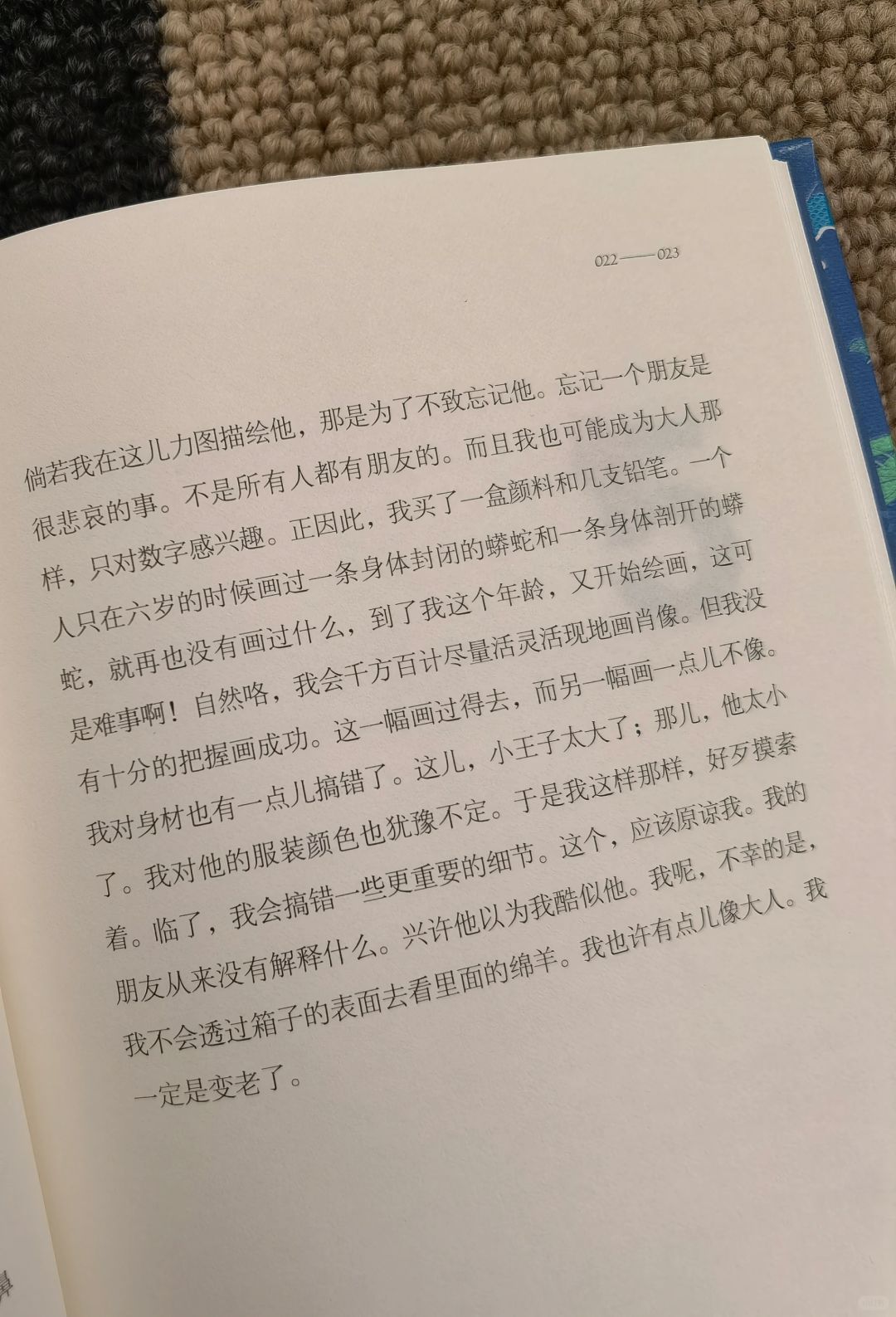 022——023

倘若我在这儿力图描绘他，那是为了不致忘记他。忘记一个朋友是很悲哀的事。不是所有人都有朋友的。而且我也可能成为大人那样，只对数字感兴趣。正因此，我买了一盒颜料和几支铅笔。一个人只在六岁的时候画过一条身体封闭的蟒蛇和一条身体剖开的蟒蛇，就再也没有画过什么，到了我这个年龄，又开始绘画，这可是难事啊！自然咯，我会千方百计尽量活灵活现地画肖像。但我没有十分的把握画成功。这一幅画过得去，而另一幅画一点儿不像。我对身材也有一点儿搞错了。这儿，小王子太大了；那儿，他太小了。我对他的服装颜色也犹豫不定。于是我这样那样，好歹摸索着。临了，我会搞错一些更重要的细节。这个，应该原谅我。我的朋友从来没有解释什么。兴许他以为我酷似他。我呢，不幸的是，我不会透过箱子的表面去看里面的绵羊。我也许有点儿像大人。我一定是变老了。